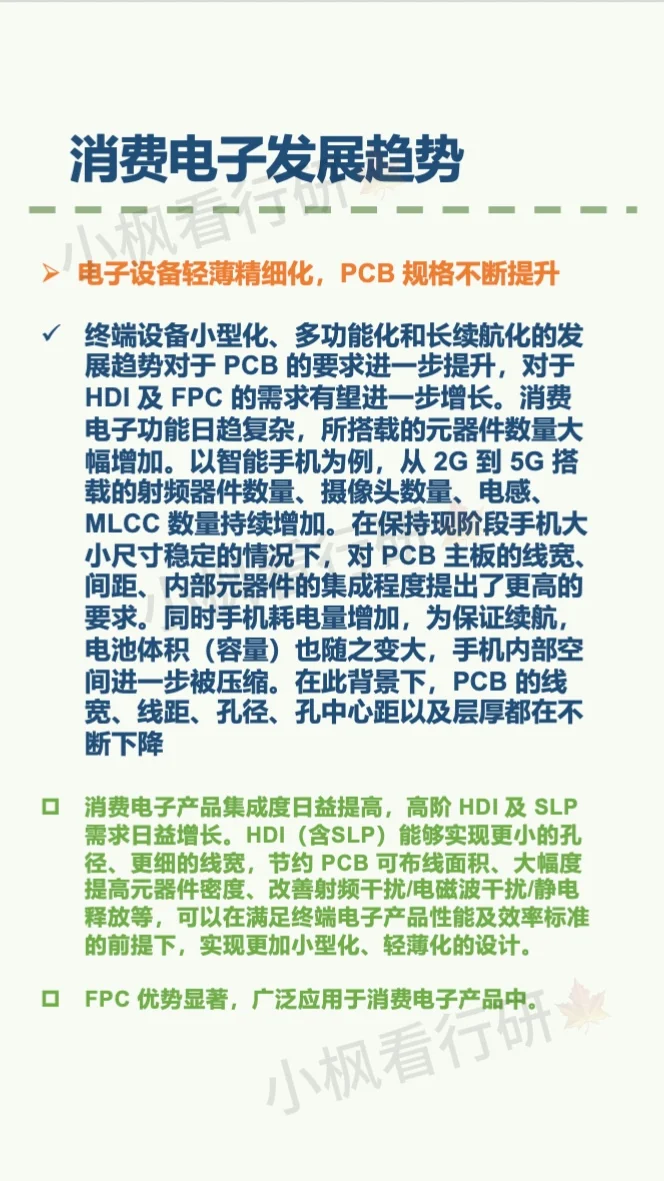 消费电子发展趋势

小枫看行研

➢ 电子设备轻薄精细化，PCB 规格不断提升

✓ 终端设备小型化、多功能化和长续航化的发展趋势对于 PCB 的要求进一步提升，对于 HDI 及 FPC 的需求有望进一步增长。消费电子功能日趋复杂，所搭载的元器件数量大幅增加。以智能手机为例，从 2G 到 5G 搭载的射频器件数量、摄像头数量、电感、MLCC 数量持续增加。在保持现阶段手机大小尺寸稳定的情况下，对 PCB 主板的线宽、间距、内部元器件的集成程度提出了更高的要求。同时手机耗电量增加，为保证续航，电池体积（容量）也随之变大，手机内部空间进一步被压缩。在此背景下，PCB 的线宽、线距、孔径、孔中心距以及层厚都在不断下降

□ 消费电子产品集成度日益提高，高阶 HDI 及 SLP 需求日益增长。HDI（含SLP）能够实现更小的孔径、更细的线宽，节约 PCB 可布线面积、大幅度提高元器件密度、改善射频干扰/电磁波干扰/静电释放等，可以在满足终端电子产品性能及效率标准的前提下，实现更加小型化、轻薄化的设计。

□ FPC 优势显著，广泛应用于消费电子产品中。

小枫看行研